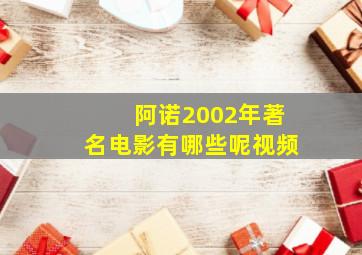 阿诺2002年著名电影有哪些呢视频